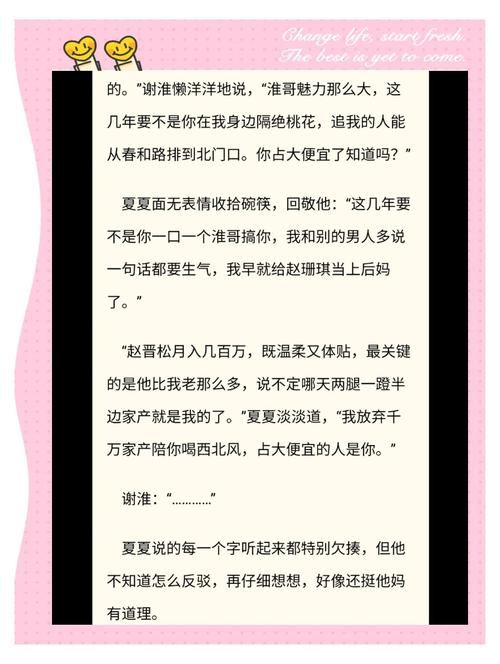 Change life, start fresh.
The best is yet to come.

的。”谢淮懒洋洋地说，“淮哥魅力那么大，这几年要不是你在我身边隔绝桃花，追我的人能从春和路排到北门口。你占大便宜了知道吗？”

夏夏面无表情收拾碗筷，回敬他：“这几年要不是你一口一个淮哥搞你，我和别的男人多说一句话都要生气，我早就给赵珊琪当上后妈了。”

“赵晋松月入几百万，既温柔又体贴，最关键的是他比我老那么多，说不定哪天两腿一蹬半边家产就是我的了。”夏夏淡淡道，“我放弃千万家产陪你喝西北风，占大便宜的人是你。”

谢淮：“…………”

夏夏说的每一个字听起来都特别欠揍，但他不知道怎么反驳，再仔细想想，好像还挺他妈有道理。